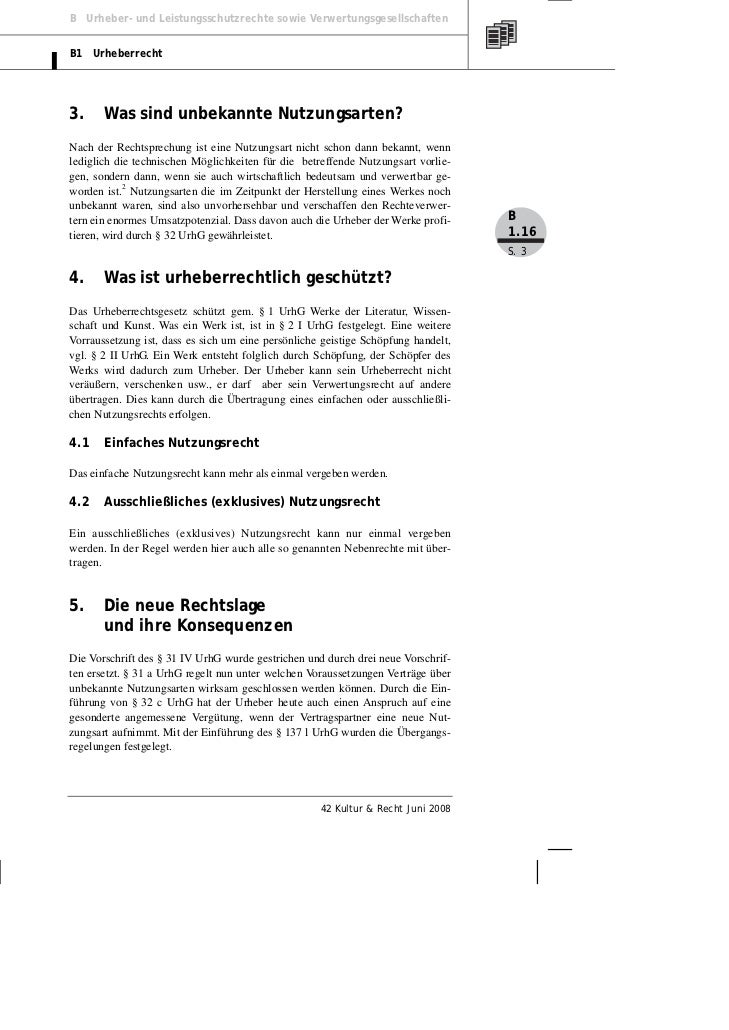 B Urheber- und Leistungsschutzrechte sowie Verwertungsgesellschaften

B1 Urheberrecht

3. Was sind unbekannte Nutzungsarten?

Nach der Rechtsprechung ist eine Nutzungsart nicht schon dann bekannt, wenn lediglich die technischen Möglichkeiten für die betreffende Nutzungsart vorliegen, sondern dann, wenn sie auch wirtschaftlich bedeutsam und verwertbar geworden ist.$^2$ Nutzungsarten die im Zeitpunkt der Herstellung eines Werkes noch unbekannt waren, sind also unvorhersehbar und verschaffen den Rechteverwertern ein enormes Umsatzpotenzial. Dass davon auch die Urheber der Werke profitieren, wird durch § 32 UrhG gewährleistet.

B
1.16
S. 3

4. Was ist urheberrechtlich geschützt?

Das Urheberrechtsgesetz schützt gem. § 1 UrhG Werke der Literatur, Wissenschaft und Kunst. Was ein Werk ist, ist in § 2 I UrhG festgelegt. Eine weitere Vorraussetzung ist, dass es sich um eine persönliche geistige Schöpfung handelt, vgl. § 2 II UrhG. Ein Werk entsteht folglich durch Schöpfung, der Schöpfer des Werks wird dadurch zum Urheber. Der Urheber kann sein Urheberrecht nicht veräußern, verschenken usw., er darf aber sein Verwertungsrecht auf andere übertragen. Dies kann durch die Übertragung eines einfachen oder ausschließlichen Nutzungsrechts erfolgen.

4.1 Einfaches Nutzungsrecht

Das einfache Nutzungsrecht kann mehr als einmal vergeben werden.

4.2 Ausschließliches (exklusives) Nutzungsrecht

Ein ausschließliches (exklusives) Nutzungsrecht kann nur einmal vergeben werden. In der Regel werden hier auch alle so genannten Nebenrechte mit übertragen.

5. Die neue Rechtslage und ihre Konsequenzen

Die Vorschrift des § 31 IV UrhG wurde gestrichen und durch drei neue Vorschriften ersetzt. § 31 a UrhG regelt nun unter welchen Voraussetzungen Verträge über unbekannte Nutzungsarten wirksam geschlossen werden können. Durch die Einführung von § 32 c UrhG hat der Urheber heute auch einen Anspruch auf eine gesonderte angemessene Vergütung, wenn der Vertragspartner eine neue Nutzungsart aufnimmt. Mit der Einführung des § 137 l UrhG wurden die Übergangsregelungen festgelegt.

42 Kultur & Recht Juni 2008